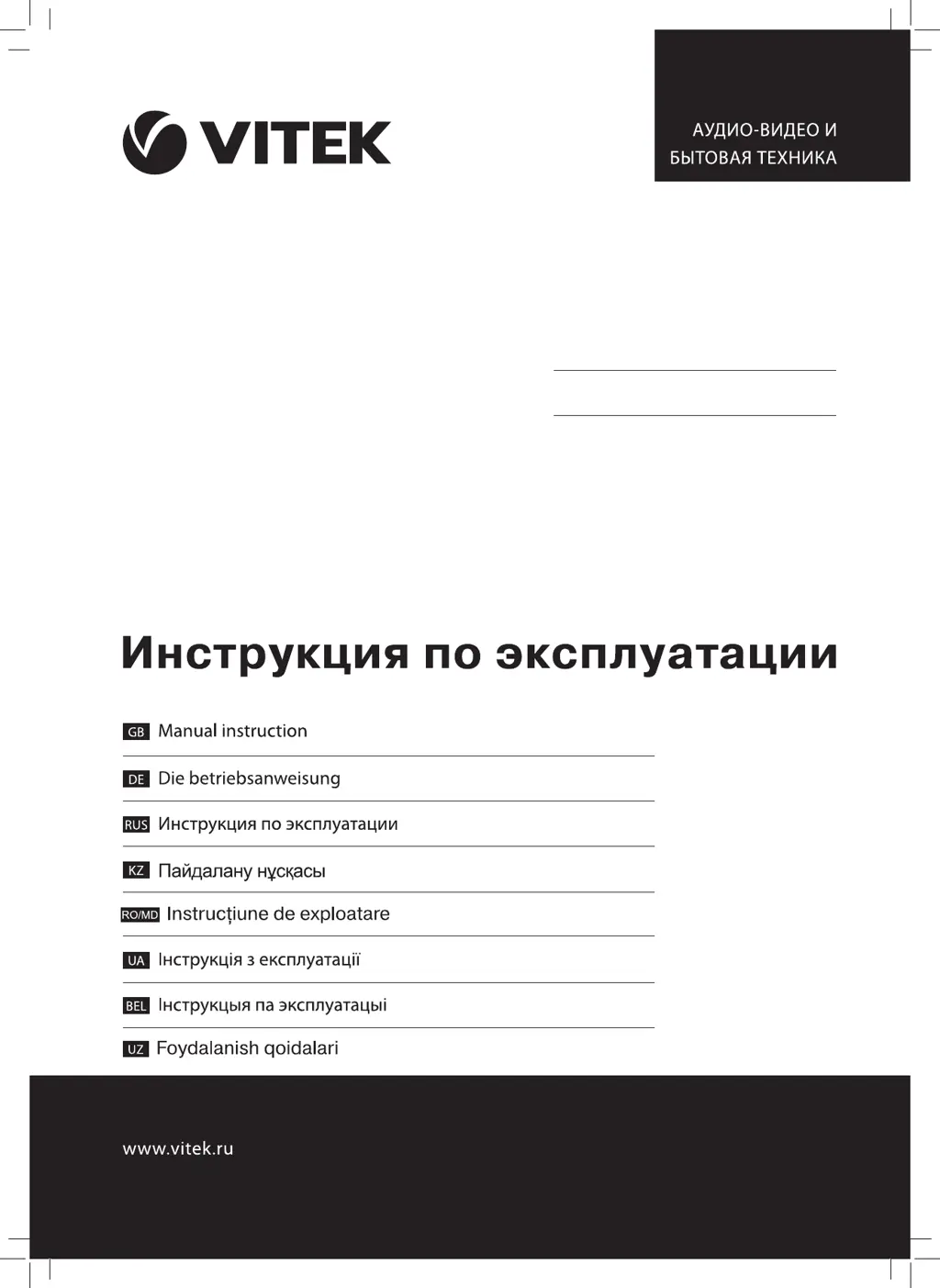 VITEK

АУДИО-ВИДЕО И
БЫТОВАЯ ТЕХНИКА

Инструкция по эксплуатации

GB Manual instruction

DE Die betriebsanweisung

RUS Инструкция по эксплуатации

KZ Пайдалану нұсқасы

RO/MD Instrucțiune de exploatare

UA Інструкція з експлуатації

BEL Інструкцыя па эксплуатацыі

UZ Foydalanish qoidalari

www.vitek.ru